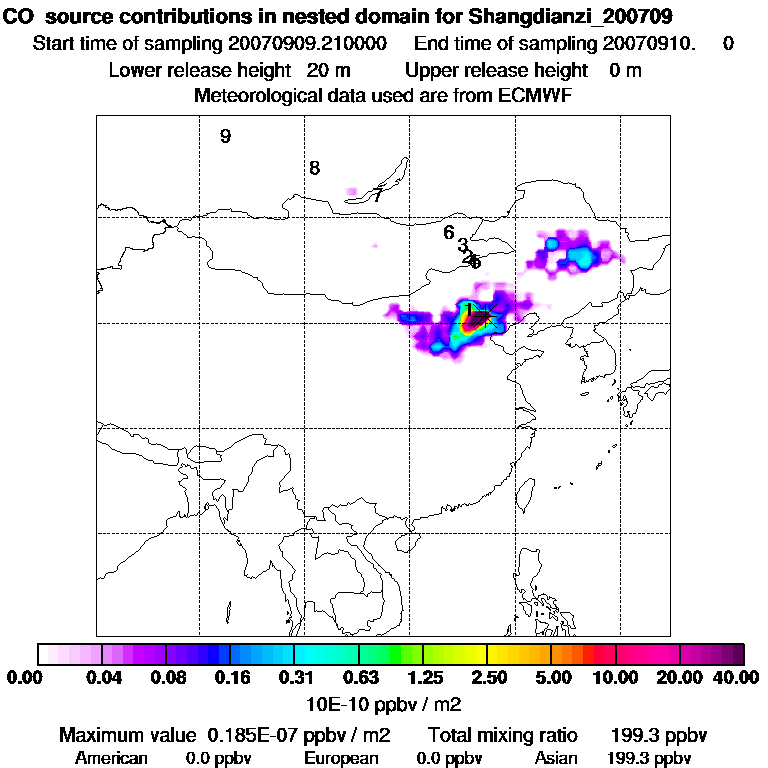 CO source contributions in nested domain for Shangdianzi_200709
Start time of sampling 20070909.210000 End time of sampling 20070910. 0
Lower release height 20 m Upper release height 0 m
Meteorological data used are from ECMWF

9
8
7
6
3
2
5
1

0.00 0.04 0.08 0.16 0.31 0.63 1.25 2.50 5.00 10.00 20.00 40.00
10E-10 ppbv / m2

Maximum value 0.185E-07 ppbv / m2 Total mixing ratio 199.3 ppbv
American 0.0 ppbv European 0.0 ppbv Asian 199.3 ppbv